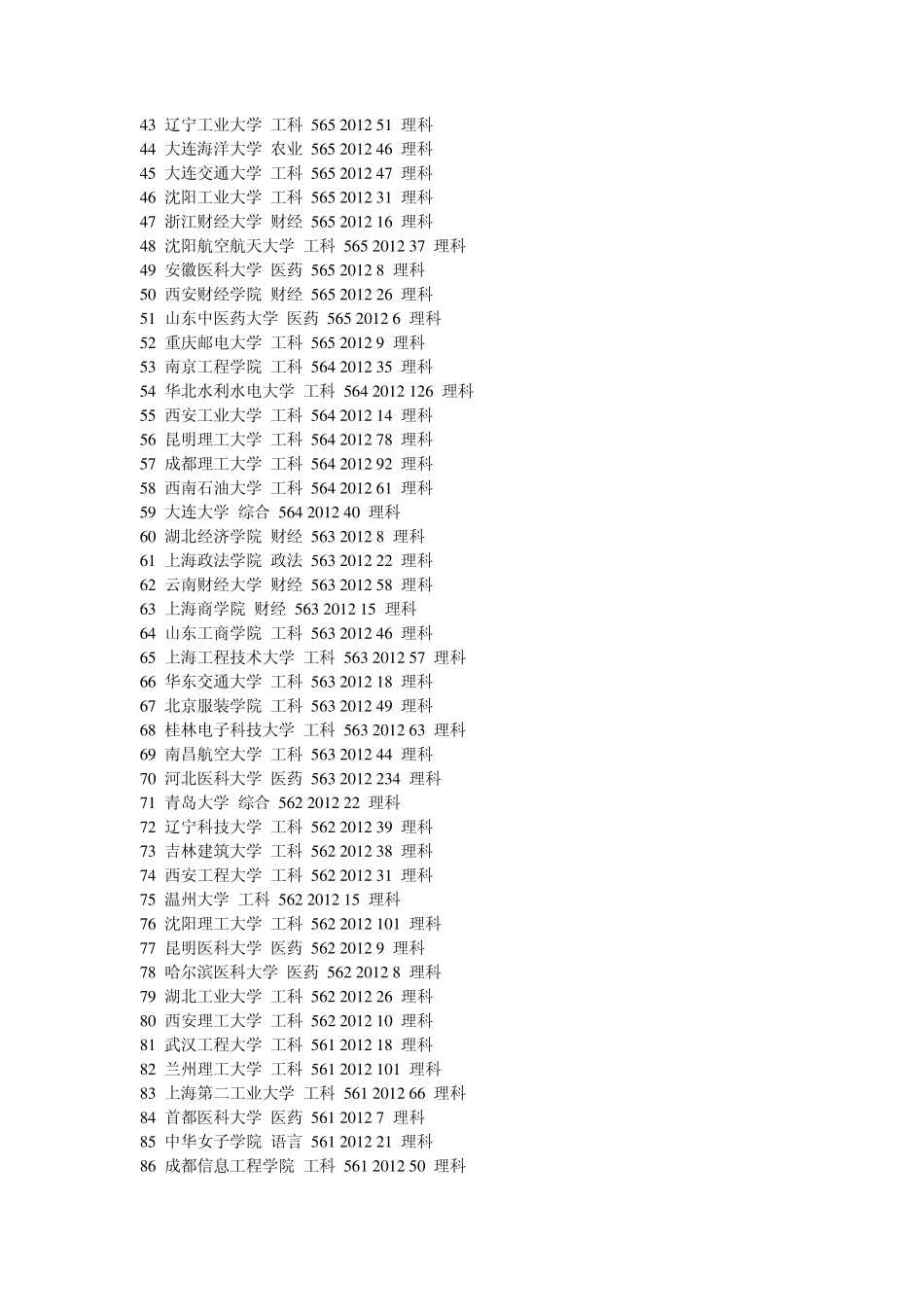 43 辽宁工业大学 工科 565 2012 51 理科
44 大连海洋大学 农业 565 2012 46 理科
45 大连交通大学 工科 565 2012 47 理科
46 沈阳工业大学 工科 565 2012 31 理科
47 浙江财经大学 财经 565 2012 16 理科
48 沈阳航空航天大学 工科 565 2012 37 理科
49 安徽医科大学 医药 565 2012 8 理科
50 西安财经学院 财经 565 2012 26 理科
51 山东中医药大学 医药 565 2012 6 理科
52 重庆邮电大学 工科 565 2012 9 理科
53 南京工程学院 工科 564 2012 35 理科
54 华北水利水电大学 工科 564 2012 126 理科
55 西安工业大学 工科 564 2012 14 理科
56 昆明理工大学 工科 564 2012 78 理科
57 成都理工大学 工科 564 2012 92 理科
58 西南石油大学 工科 564 2012 61 理科
59 大连大学 综合 564 2012 40 理科
60 湖北经济学院 财经 563 2012 8 理科
61 上海政法学院 政法 563 2012 22 理科
62 云南财经大学 财经 563 2012 58 理科
63 上海商学院 财经 563 2012 15 理科
64 山东工商学院 工科 563 2012 46 理科
65 上海工程技术大学 工科 563 2012 57 理科
66 华东交通大学 工科 563 2012 18 理科
67 北京服装学院 工科 563 2012 49 理科
68 桂林电子科技大学 工科 563 2012 63 理科
69 南昌航空大学 工科 563 2012 44 理科
70 河北医科大学 医药 563 2012 234 理科
71 青岛大学 综合 562 2012 22 理科
72 辽宁科技大学 工科 562 2012 39 理科
73 吉林建筑大学 工科 562 2012 38 理科
74 西安工程大学 工科 562 2012 31 理科
75 温州大学 工科 562 2012 15 理科
76 沈阳理工大学 工科 562 2012 101 理科
77 昆明医科大学 医药 562 2012 9 理科
78 哈尔滨医科大学 医药 562 2012 8 理科
79 湖北工业大学 工科 562 2012 26 理科
80 西安理工大学 工科 562 2012 10 理科
81 武汉工程大学 工科 561 2012 18 理科
82 兰州理工大学 工科 561 2012 101 理科
83 上海第二工业大学 工科 561 2012 66 理科
84 首都医科大学 医药 561 2012 7 理科
85 中华女子学院 语言 561 2012 21 理科
86 成都信息工程学院 工科 561 2012 50 理科